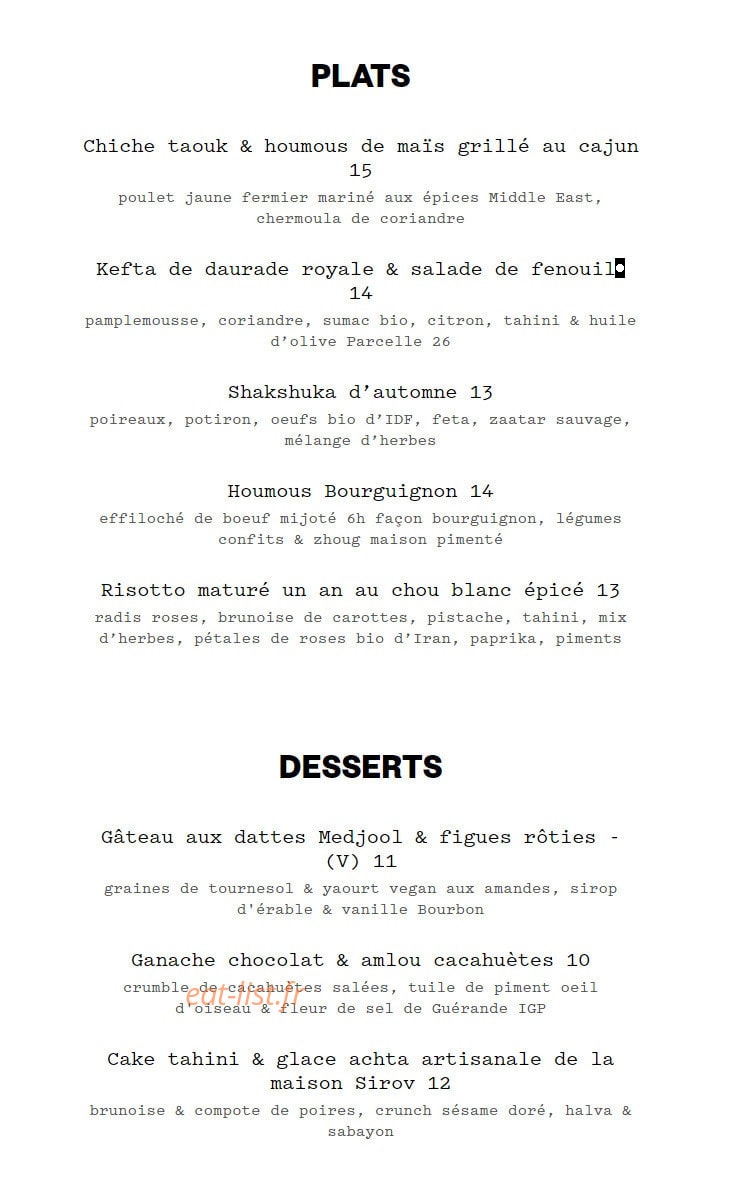 PLATS

Chiche taouk & houmous de maïs grillé au cajun 15
poulet jaune fermier mariné aux épices Middle East, chermoula de coriandre

Kefta de daurade royale & salade de fenouil 14
pamplemousse, coriandre, sumac bio, citron, tahini & huile d'olive Parcelle 26

Shakshuka d'automne 13
poireaux, potiron, oeufs bio d'IDF, feta, zaatar sauvage, mélange d'herbes

Houmous Bourguignon 14
effiloché de boeuf mijoté 6h façon bourguignon, légumes confits & zhoug maison pimenté

Risotto maturé un an au chou blanc épicé 13
radis roses, brunoise de carottes, pistache, tahini, mix d'herbes, pétales de roses bio d'Iran, paprika, piments

DESSERTS

Gâteau aux dattes Medjool & figues rôties - (V) 11
graines de tournesol & yaourt vegan aux amandes, sirop d'érable & vanille Bourbon

Ganache chocolat & amlou cacahuètes 10
crumble de cacahuètes salées, tuile de piment oeil d'oiseau & fleur de sel de Guérande IGP

eat-list.fr

Cake tahini & glace achta artisanale de la maison Sirov 12
brunoise & compote de poires, crunch sésame doré, halva & sabayon